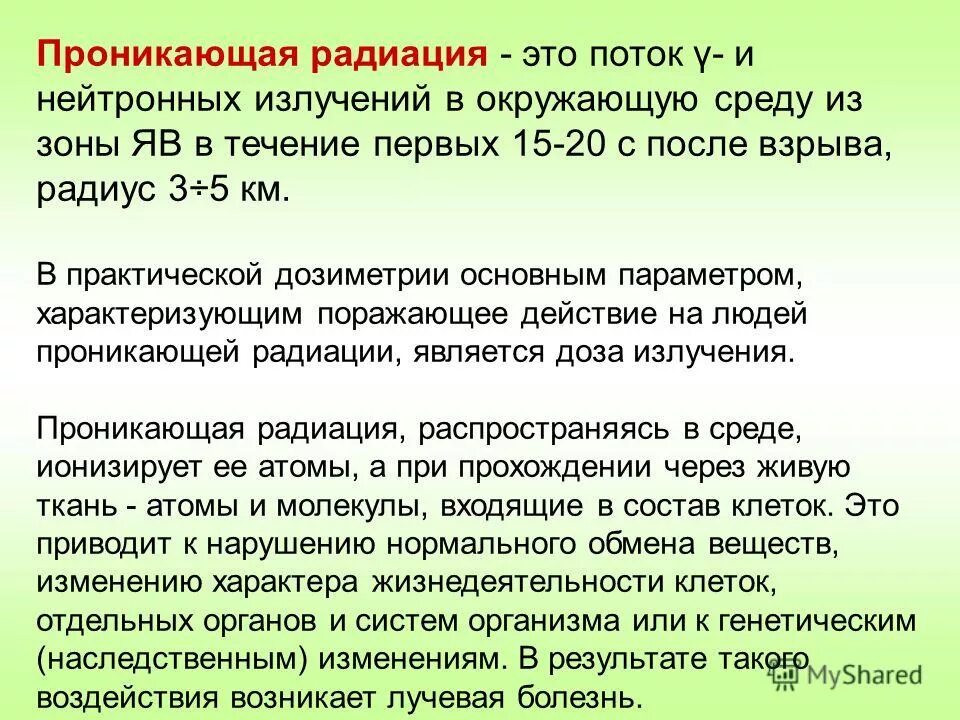 Проникающая радиация - это поток γ- и нейтронных излучений в окружающую среду из зоны ЯВ в течение первых 15-20 с после взрыва, радиус 3÷5 км.

В практической дозиметрии основным параметром, характеризующим поражающее действие на людей проникающей радиации, является доза излучения.

Проникающая радиация, распространяясь в среде, ионизирует ее атомы, а при прохождении через живую ткань - атомы и молекулы, входящие в состав клеток. Это приводит к нарушению нормального обмена веществ, изменению характера жизнедеятельности клеток, отдельных органов и систем организма или к генетическим (наследственным) изменениям. В результате такого воздействия возникает лучевая болезнь.

MyShared